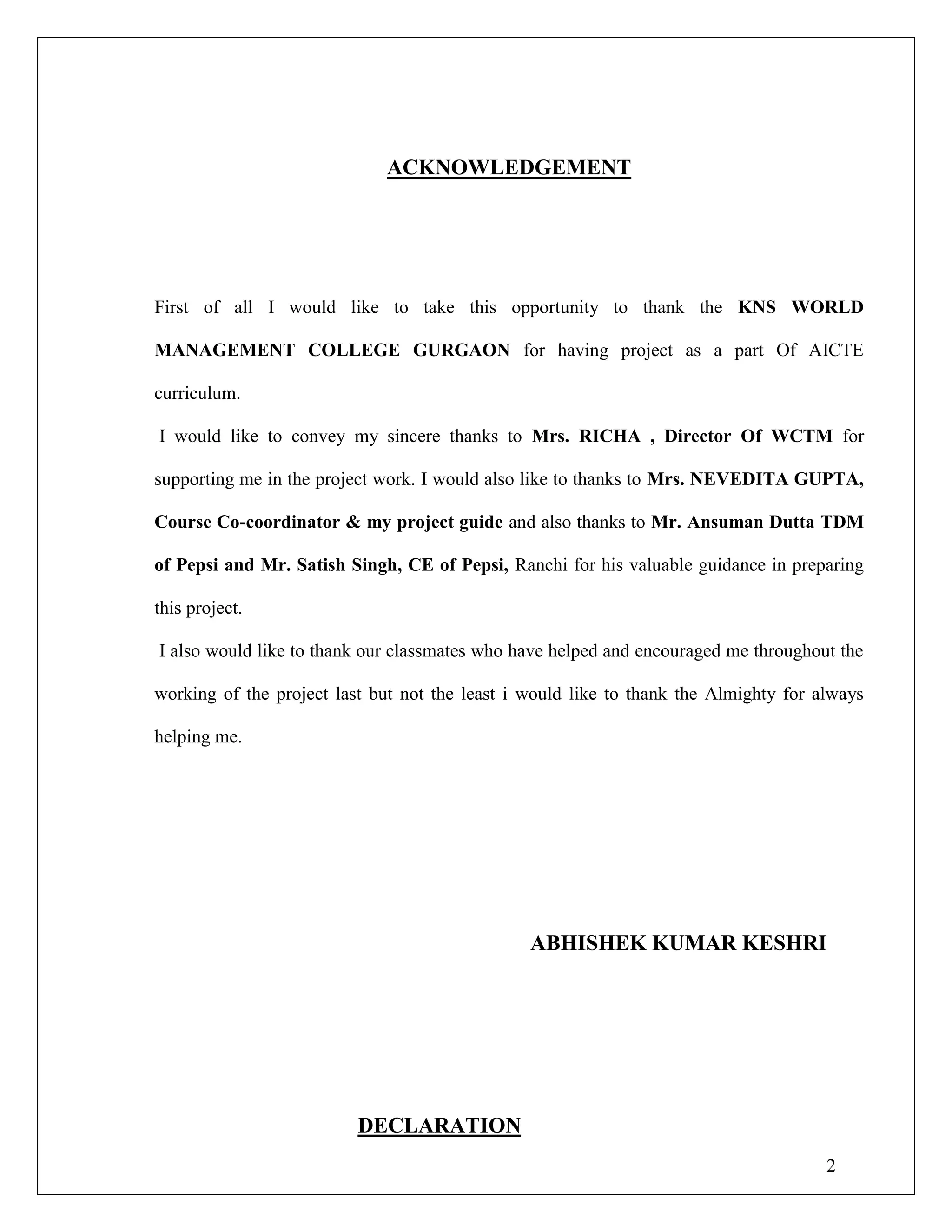 ACKNOWLEDGEMENT

First of all I would like to take this opportunity to thank the KNS WORLD MANAGEMENT COLLEGE GURGAON for having project as a part Of AICTE curriculum.

I would like to convey my sincere thanks to Mrs. RICHA , Director Of WCTM for supporting me in the project work. I would also like to thanks to Mrs. NEVEDITA GUPTA, Course Co-coordinator & my project guide and also thanks to Mr. Ansuman Dutta TDM of Pepsi and Mr. Satish Singh, CE of Pepsi, Ranchi for his valuable guidance in preparing this project.

I also would like to thank our classmates who have helped and encouraged me throughout the working of the project last but not the least i would like to thank the Almighty for always helping me.

ABHISHEK KUMAR KESHRI

DECLARATION

2